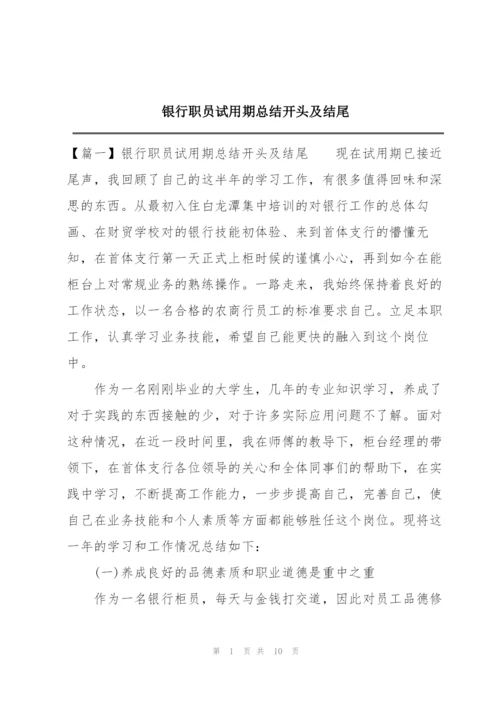 银行职员试用期总结开头及结尾

【篇一】银行职员试用期总结开头及结尾　　现在试用期已接近尾声，我回顾了自己的这半年的学习工作，有很多值得回味和深思的东西。从最初入住白龙潭集中培训的对银行工作的总体勾画、在财贸学校对的银行技能初体验、来到首体支行的懵懂无知，在首体支行第一天正式上柜时候的谨慎小心，再到如今在能柜台上对常规业务的熟练操作。一路走来，我始终保持着良好的工作状态，以一名合格的农商行员工的标准要求自己。立足本职工作，认真学习业务技能，希望自己能更快的融入到这个岗位中。

作为一名刚刚毕业的大学生，几年的专业知识学习，养成了对于实践的东西接触的少，对于许多实际应用问题不了解。面对这种情况，在近一段时间里，我在师傅的教导下，柜台经理的带领下，在首体支行各位领导的关心和全体同事们的帮助下，在实践中学习，不断提高工作能力，一步步提高自己，完善自己，使自己在业务技能和个人素质等方面都能够胜任这个岗位。现将这一年的学习和工作情况总结如下：

(一)养成良好的品德素质和职业道德是重中之重

作为一名银行柜员，每天与金钱打交道，因此对员工品德修

第 1 页 共 10 页